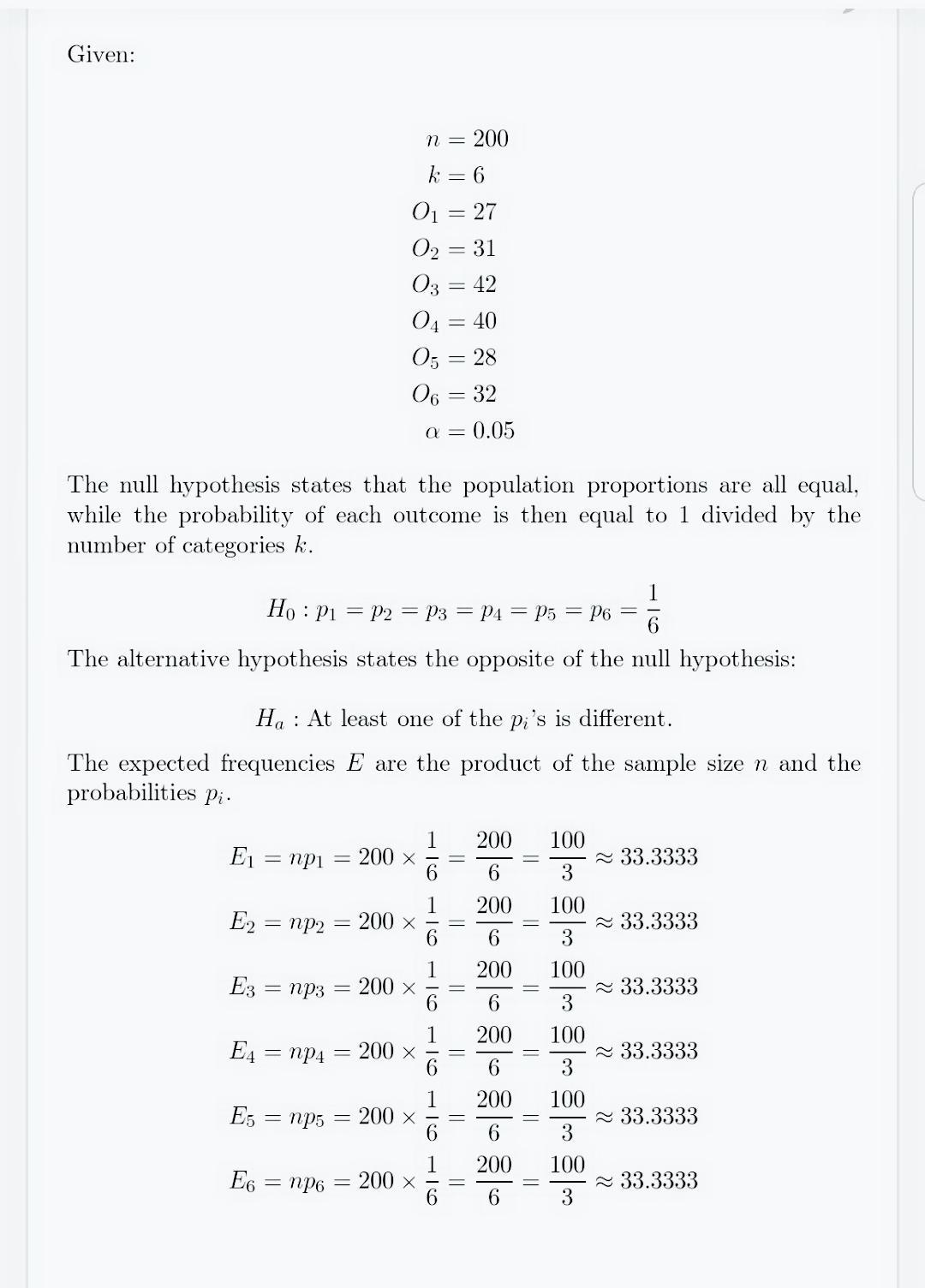 Given:

$n = 200$
$k = 6$
$O_1 = 27$
$O_2 = 31$
$O_3 = 42$
$O_4 = 40$
$O_5 = 28$
$O_6 = 32$
$\alpha = 0.05$

The null hypothesis states that the population proportions are all equal, while the probability of each outcome is then equal to 1 divided by the number of categories $k$.

$H_0 : p_1 = p_2 = p_3 = p_4 = p_5 = p_6 = \frac{1}{6}$

The alternative hypothesis states the opposite of the null hypothesis:

$H_a$ : At least one of the $p_i$'s is different.

The expected frequencies $E$ are the product of the sample size $n$ and the probabilities $p_i$.

$E_1 = np_1 = 200 \times \frac{1}{6} = \frac{200}{6} = \frac{100}{3} \approx 33.3333$

$E_2 = np_2 = 200 \times \frac{1}{6} = \frac{200}{6} = \frac{100}{3} \approx 33.3333$

$E_3 = np_3 = 200 \times \frac{1}{6} = \frac{200}{6} = \frac{100}{3} \approx 33.3333$

$E_4 = np_4 = 200 \times \frac{1}{6} = \frac{200}{6} = \frac{100}{3} \approx 33.3333$

$E_5 = np_5 = 200 \times \frac{1}{6} = \frac{200}{6} = \frac{100}{3} \approx 33.3333$

$E_6 = np_6 = 200 \times \frac{1}{6} = \frac{200}{6} = \frac{100}{3} \approx 33.3333$